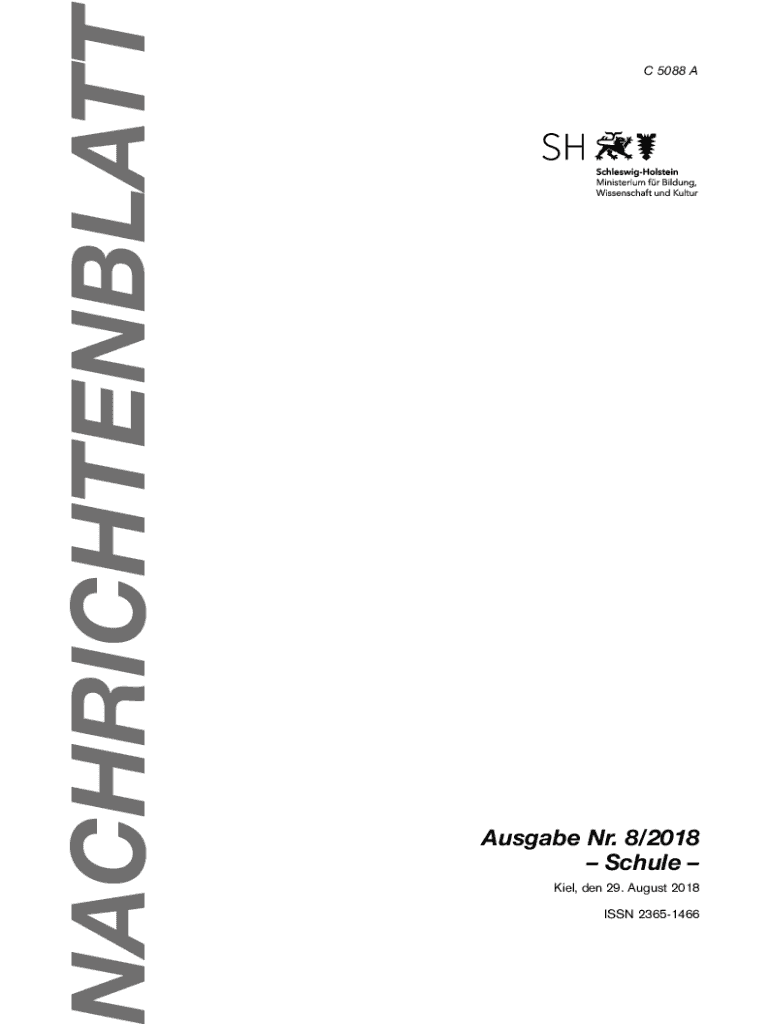 NACHRICHTENBLATT

C 5088 A

SH

Schleswig-Holstein
Ministerium für Bildung,
Wissenschaft und Kultur

Ausgabe Nr. 8/2018
– Schule –

Kiel, den 29. August 2018

ISSN 2365-1466